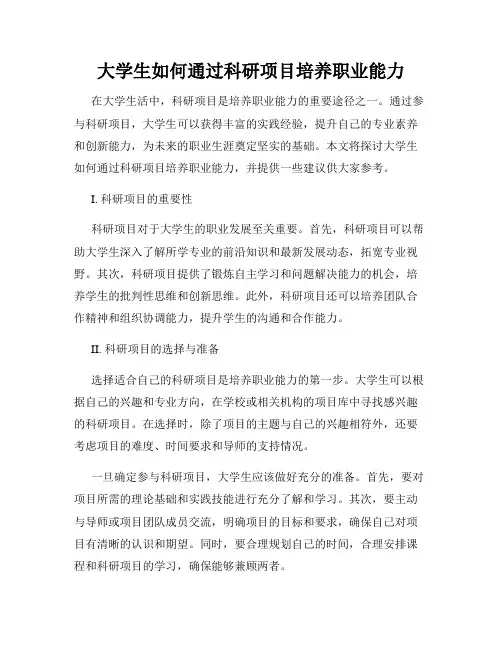 大学生如何通过科研项目培养职业能力

在大学生活中，科研项目是培养职业能力的重要途径之一。通过参与科研项目，大学生可以获得丰富的实践经验，提升自己的专业素养和创新能力，为未来的职业生涯奠定坚实的基础。本文将探讨大学生如何通过科研项目培养职业能力，并提供一些建议供大家参考。

I. 科研项目的重要性

科研项目对于大学生的职业发展至关重要。首先，科研项目可以帮助大学生深入了解所学专业的前沿知识和最新发展动态，拓宽专业视野。其次，科研项目提供了锻炼自主学习和问题解决能力的机会，培养学生的批判性思维和创新思维。此外，科研项目还可以培养团队合作精神和组织协调能力，提升学生的沟通和合作能力。

II. 科研项目的选择与准备

选择适合自己的科研项目是培养职业能力的第一步。大学生可以根据自己的兴趣和专业方向，在学校或相关机构的项目库中寻找感兴趣的科研项目。在选择时，除了项目的主题与自己的兴趣相符外，还要考虑项目的难度、时间要求和导师的支持情况。

一旦确定参与科研项目，大学生应该做好充分的准备。首先，要对项目所需的理论基础和实践技能进行充分了解和学习。其次，要主动与导师或项目团队成员交流，明确项目的目标和要求，确保自己对项目有清晰的认识和期望。同时，要合理规划自己的时间，合理安排课程和科研项目的学习，确保能够兼顾两者。